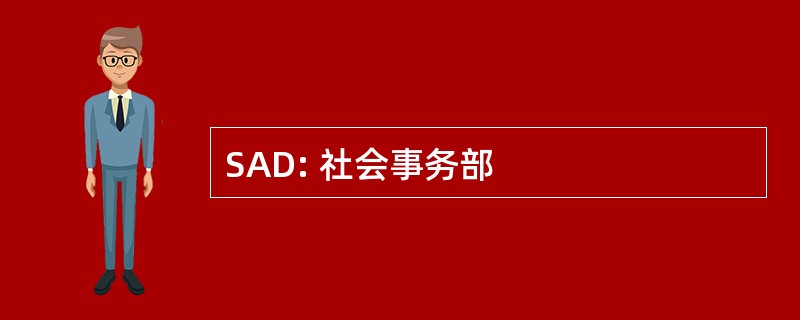 SAD: 社会事务部